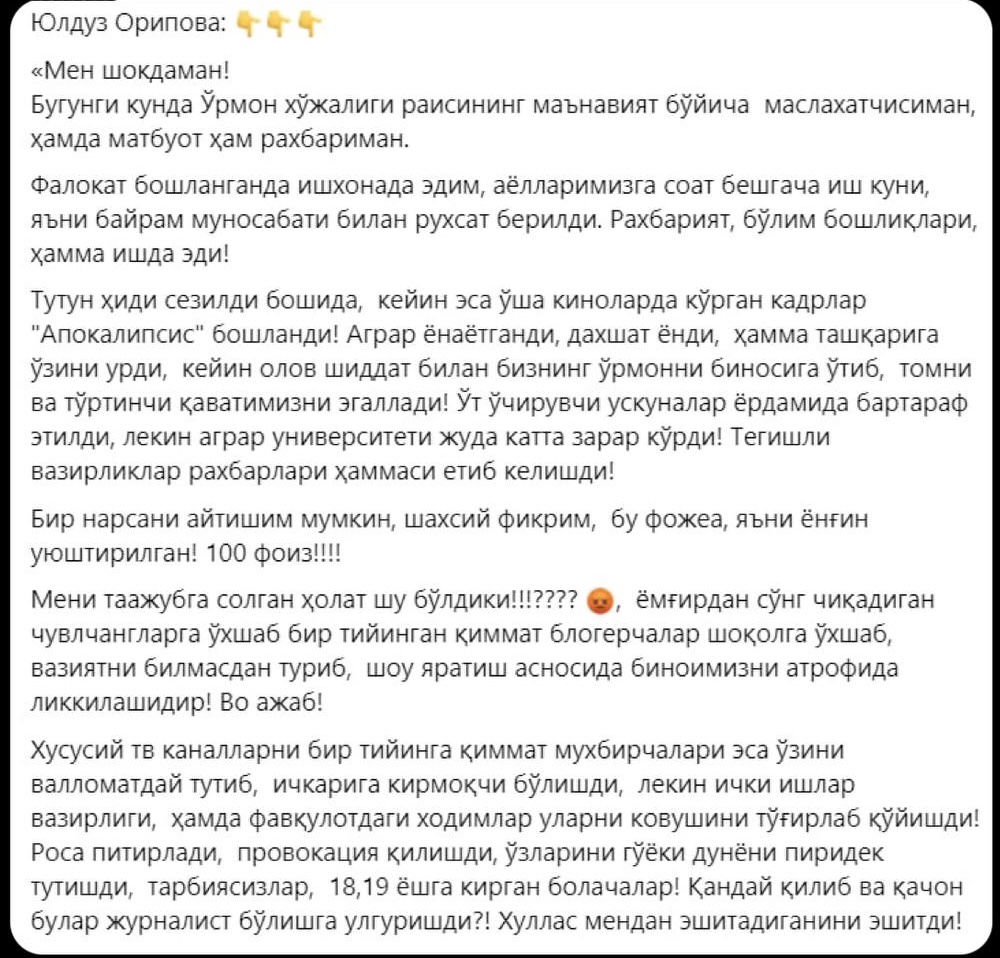 Юлдуз Орипова: 👇👇👇

«Мен шокдаман!
Бугунги кунда Ўрмон хўжалиги раисининг маънавият бўйича маслахатчисиман, ҳамда матбуот ҳам рахбариман.

Фалокат бошланганда ишхонада эдим, аёлларимизга соат бешгача иш куни, яъни байрам муносабати билан рухсат берилди. Рахбарият, бўлим бошлиқлари, ҳамма ишда эди!

Тутун ҳиди сезилди бошида, кейин эса ўша киноларда кўрган кадрлар "Апокалипсис" бошланди! Аграр ёнаётганди, дахшат ёнди, ҳамма ташқарига ўзини урди, кейин олов шиддат билан бизнинг ўрмонни биносига ўтиб, томни ва тўртинчи қаватимизни эгаллади! Ўт ўчирувчи ускуналар ёрдамида бартараф этилди, лекин аграр университети жуда катта зарар кўрди! Тегишли вазирликлар рахбарлари ҳаммаси етиб келишди!

Бир нарсани айтишим мумкин, шахсий фикрим, бу фожеа, яъни ёнғин уюштирилган! 100 фоиз!!!!

Мени таажубга солган ҳолат шу бўлдики!!!???? 😡, ёмғирдан сўнг чиқадиган чувлчангларга ўхшаб бир тийинган қиммат блогерчалар шоқолга ўхшаб, вазиятни билмасдан туриб, шоу яратиш асносида биноимизни атрофида ликкилашидир! Во ажаб!

Хусусий тв каналларни бир тийинга қиммат мухбирчалари эса ўзини валломатдай тутиб, ичкарига кирмоқчи бўлишди, лекин ички ишлар вазирлиги, ҳамда фавқулотдаги ходимлар уларни ковушини тўғирлаб қўйишди! Роса питирлади, провокация қилишди, ўзларини гўёки дунёни пиридек тутишди, тарбиясизлар, 18,19 ёшга кирган болачалар! Қандай қилиб ва қачон булар журналист бўлишга улгуришди?! Хуллас мендан эшитадиганини эшитди!